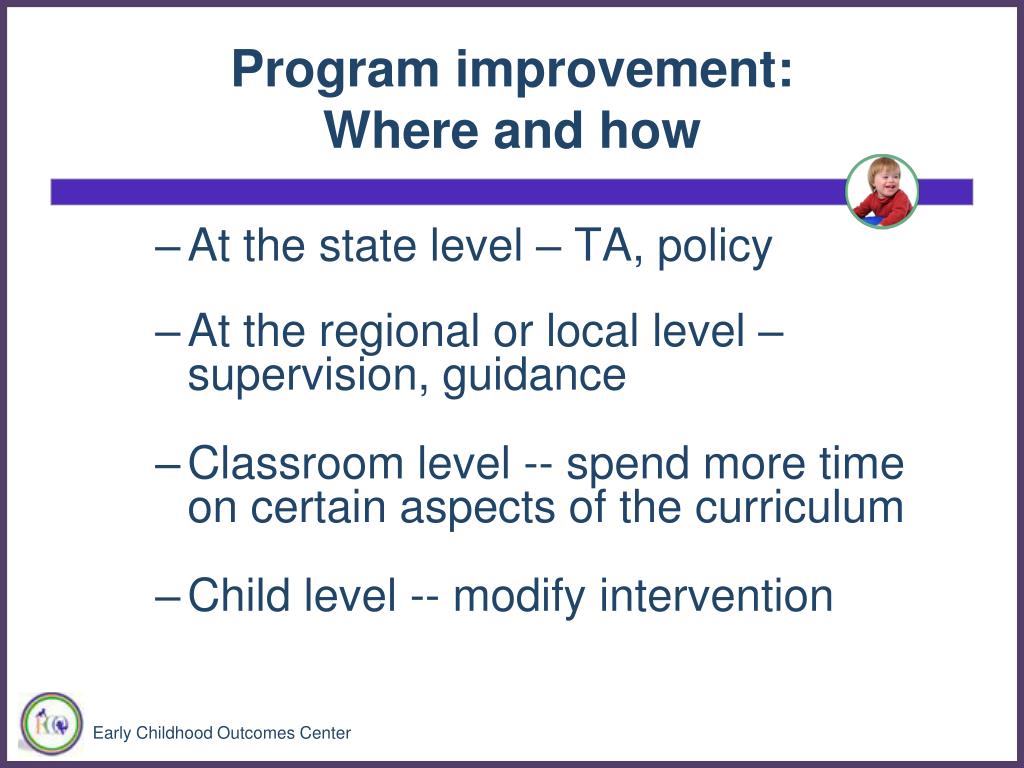 Program improvement:
Where and how

– At the state level – TA, policy

– At the regional or local level – supervision, guidance

– Classroom level -- spend more time on certain aspects of the curriculum

– Child level -- modify intervention

Early Childhood Outcomes Center